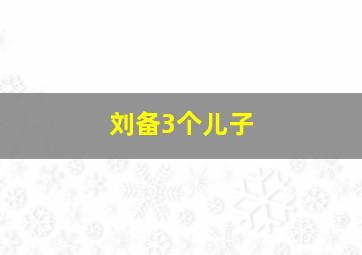 刘备3个儿子